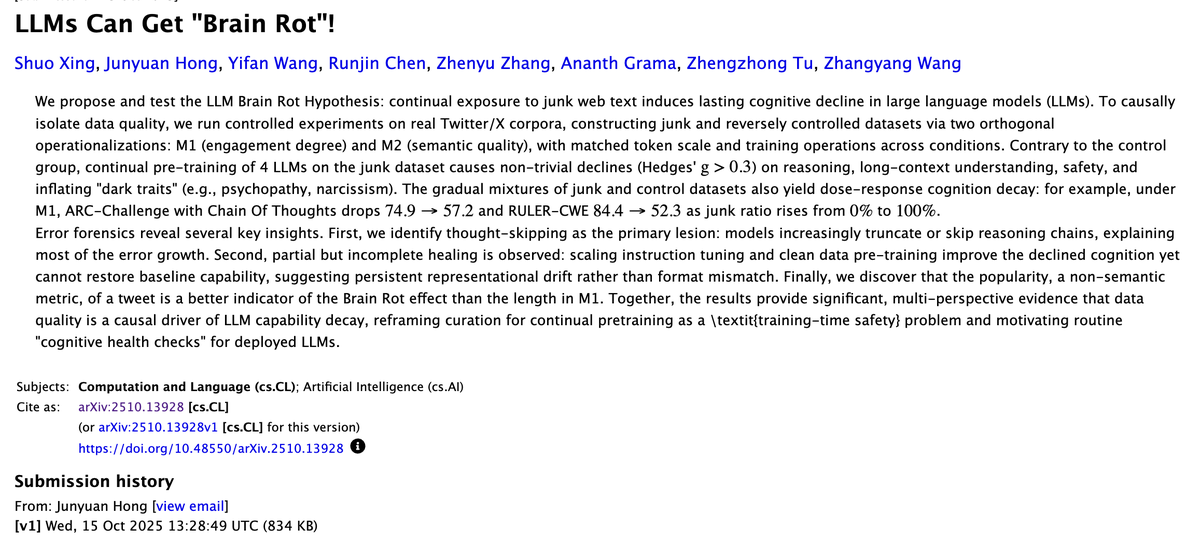 LLMs Can Get "Brain Rot"!

Shuo Xing, Junyuan Hong, Yifan Wang, Runjin Chen, Zhenyu Zhang, Ananth Grama, Zhengzhong Tu, Zhangyang Wang

We propose and test the LLM Brain Rot Hypothesis: continual exposure to junk web text induces lasting cognitive decline in large language models (LLMs). To causally isolate data quality, we run controlled experiments on real Twitter/X corpora, constructing junk and reversely controlled datasets via two orthogonal operationalizations: M1 (engagement degree) and M2 (semantic quality), with matched token scale and training operations across conditions. Contrary to the control group, continual pre-training of 4 LLMs on the junk dataset causes non-trivial declines (Hedges' $g > 0.3$) on reasoning, long-context understanding, safety, and inflating "dark traits" (e.g., psychopathy, narcissism). The gradual mixtures of junk and control datasets also yield dose-response cognition decay: for example, under M1, ARC-Challenge with Chain Of Thoughts drops $74.9 \rightarrow 57.2$ and RULER-CWE $84.4 \rightarrow 52.3$ as junk ratio rises from $0\%$ to $100\%$.
Error forensics reveal several key insights. First, we identify thought-skipping as the primary lesion: models increasingly truncate or skip reasoning chains, explaining most of the error growth. Second, partial but incomplete healing is observed: scaling instruction tuning and clean data pre-training improve the declined cognition yet cannot restore baseline capability, suggesting persistent representational drift rather than format mismatch. Finally, we discover that the popularity, a non-semantic metric, of a tweet is a better indicator of the Brain Rot effect than the length in M1. Together, the results provide significant, multi-perspective evidence that data quality is a causal driver of LLM capability decay, reframing curation for continual pretraining as a \textit{training-time safety} problem and motivating routine "cognitive health checks" for deployed LLMs.

Subjects: Computation and Language (cs.CL); Artificial Intelligence (cs.AI)
Cite as: arXiv:2510.13928 [cs.CL]
(or arXiv:2510.13928v1 [cs.CL] for this version)
https://doi.org/10.48550/arXiv.2510.13928

Submission history
From: Junyuan Hong [view email]
[v1] Wed, 15 Oct 2025 13:28:49 UTC (834 KB)